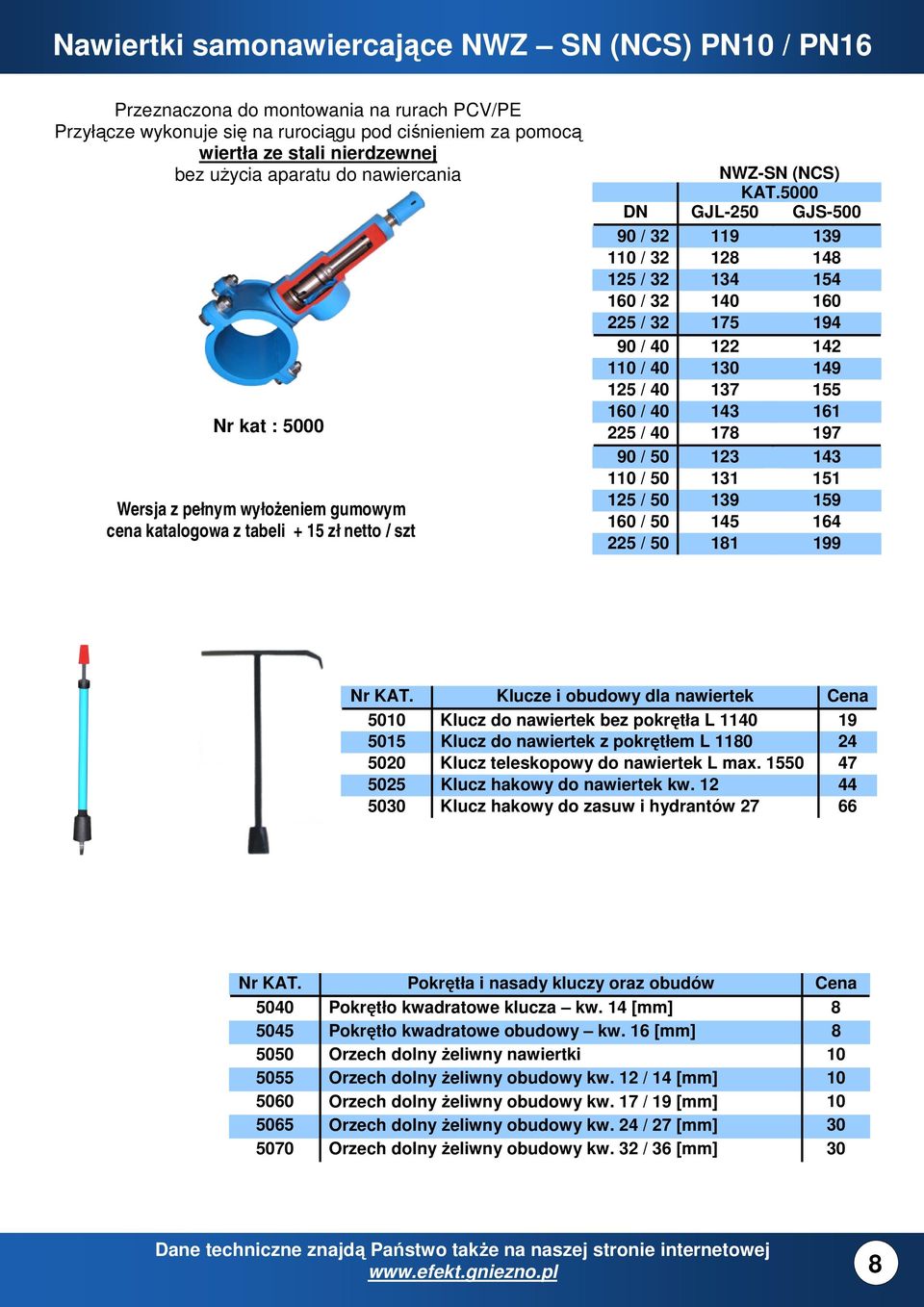 Nawiertki samonawiercające NWZ – SN (NCS) PN10 / PN16

Przeznaczona do montowania na rurach PCV/PE
Przyłącze wykonuje się na rurociągu pod ciśnieniem za pomocą
wiertła ze stali nierdzewnej
bez użycia aparatu do nawiercania

Nr kat : 5000

Wersja z pełnym wyłożeniem gumowym
cena katalogowa z tabeli + 15 zł netto / szt

NWZ-SN (NCS)
KAT.5000

| DN | GJL-250 | GJS-500 |
|---|---|---|
| 90 / 32 | 119 | 139 |
| 110 / 32 | 128 | 148 |
| 125 / 32 | 134 | 154 |
| 160 / 32 | 140 | 160 |
| 225 / 32 | 175 | 194 |
| 90 / 40 | 122 | 142 |
| 110 / 40 | 130 | 149 |
| 125 / 40 | 137 | 155 |
| 160 / 40 | 143 | 161 |
| 225 / 40 | 178 | 197 |
| 90 / 50 | 123 | 143 |
| 110 / 50 | 131 | 151 |
| 125 / 50 | 139 | 159 |
| 160 / 50 | 145 | 164 |
| 225 / 50 | 181 | 199 |

| Nr KAT. | Klucze i obudowy dla nawiertek | Cena |
|---|---|---|
| 5010 | Klucz do nawiertek bez pokrętła L 1140 | 19 |
| 5015 | Klucz do nawiertek z pokrętłem L 1180 | 24 |
| 5020 | Klucz teleskopowy do nawiertek L max. 1550 | 47 |
| 5025 | Klucz hakowy do nawiertek kw. 12 | 44 |
| 5030 | Klucz hakowy do zasuw i hydrantów 27 | 66 |

| Nr KAT. | Pokrętła i nasady kluczy oraz obudów | Cena |
|---|---|---|
| 5040 | Pokrętło kwadratowe klucza – kw. 14 [mm] | 8 |
| 5045 | Pokrętło kwadratowe obudowy – kw. 16 [mm] | 8 |
| 5050 | Orzech dolny żeliwny nawiertki | 10 |
| 5055 | Orzech dolny żeliwny obudowy kw. 12 / 14 [mm] | 10 |
| 5060 | Orzech dolny żeliwny obudowy kw. 17 / 19 [mm] | 10 |
| 5065 | Orzech dolny żeliwny obudowy kw. 24 / 27 [mm] | 30 |
| 5070 | Orzech dolny żeliwny obudowy kw. 32 / 36 [mm] | 30 |

Dane techniczne znajdą Państwo także na naszej stronie internetowej
www.efekt.gniezno.pl

8